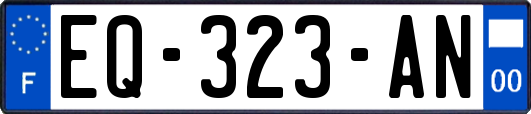 F
EQ-323-AN
00